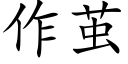 作茧